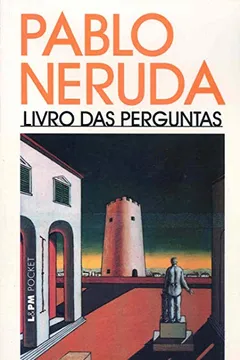 PABLO NERUDA
LIVRO DAS PERGUNTAS

L&PM POCKET